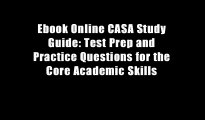 Ebook Online CASA Study Guide: Test Prep and Practice Questions for the Core Academic Skills